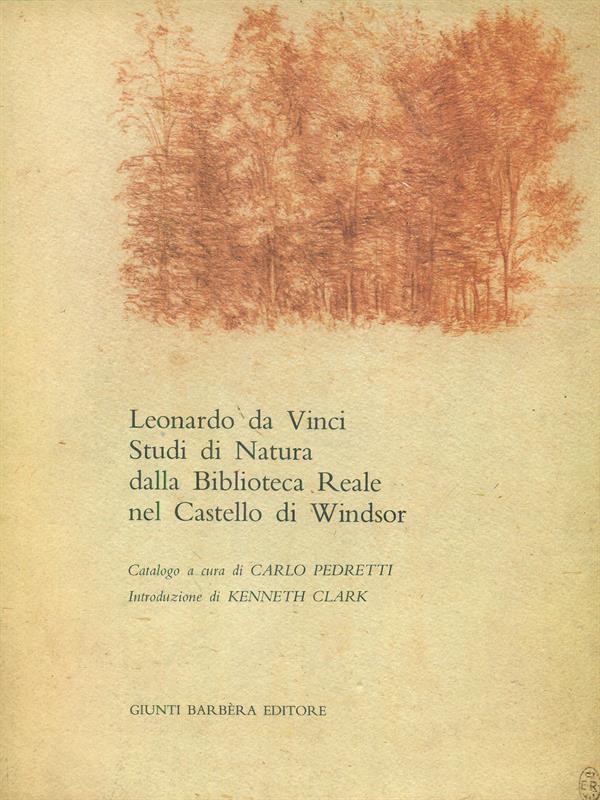 Leonardo da Vinci
Studi di Natura
dalla Biblioteca Reale
nel Castello di Windsor

Catalogo a cura di CARLO PEDRETTI
Introduzione di KENNETH CLARK

GIUNTI BARBÈRA EDITORE

ER